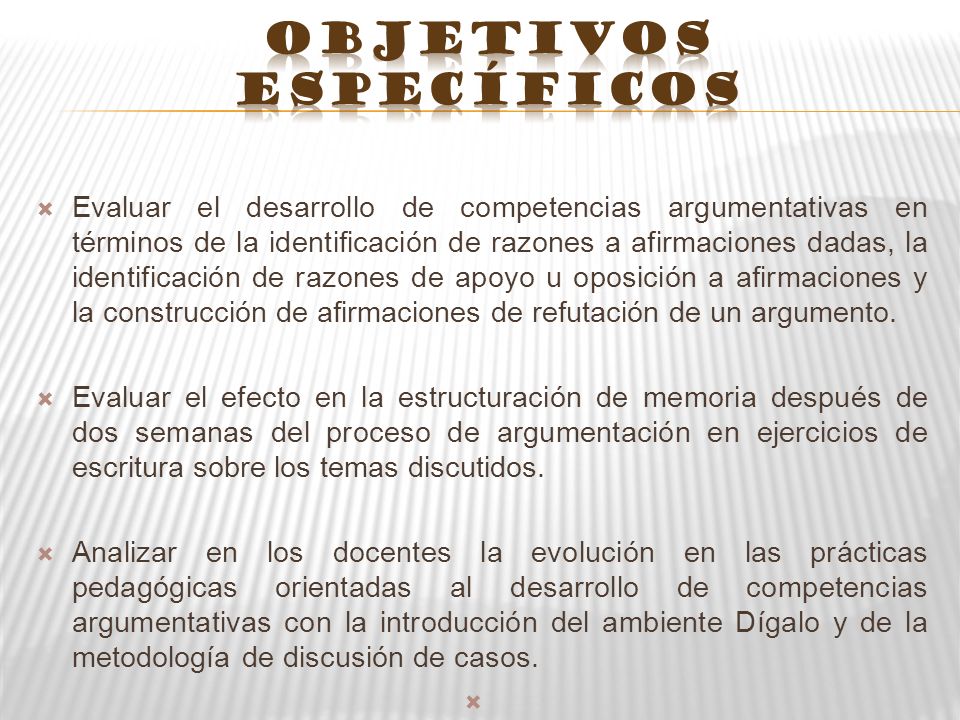 OBJETIVOS ESPECÍFICOS

Evaluar el desarrollo de competencias argumentativas en términos de la identificación de razones a afirmaciones dadas, la identificación de razones de apoyo u oposición a afirmaciones y la construcción de afirmaciones de refutación de un argumento.

Evaluar el efecto en la estructuración de memoria después de dos semanas del proceso de argumentación en ejercicios de escritura sobre los temas discutidos.

Analizar en los docentes la evolución en las prácticas pedagógicas orientadas al desarrollo de competencias argumentativas con la introducción del ambiente Dígalo y de la metodología de discusión de casos.